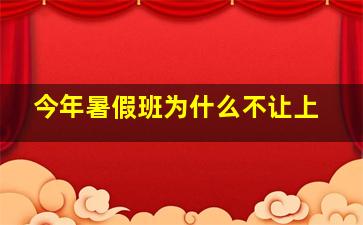 今年暑假班为什么不让上